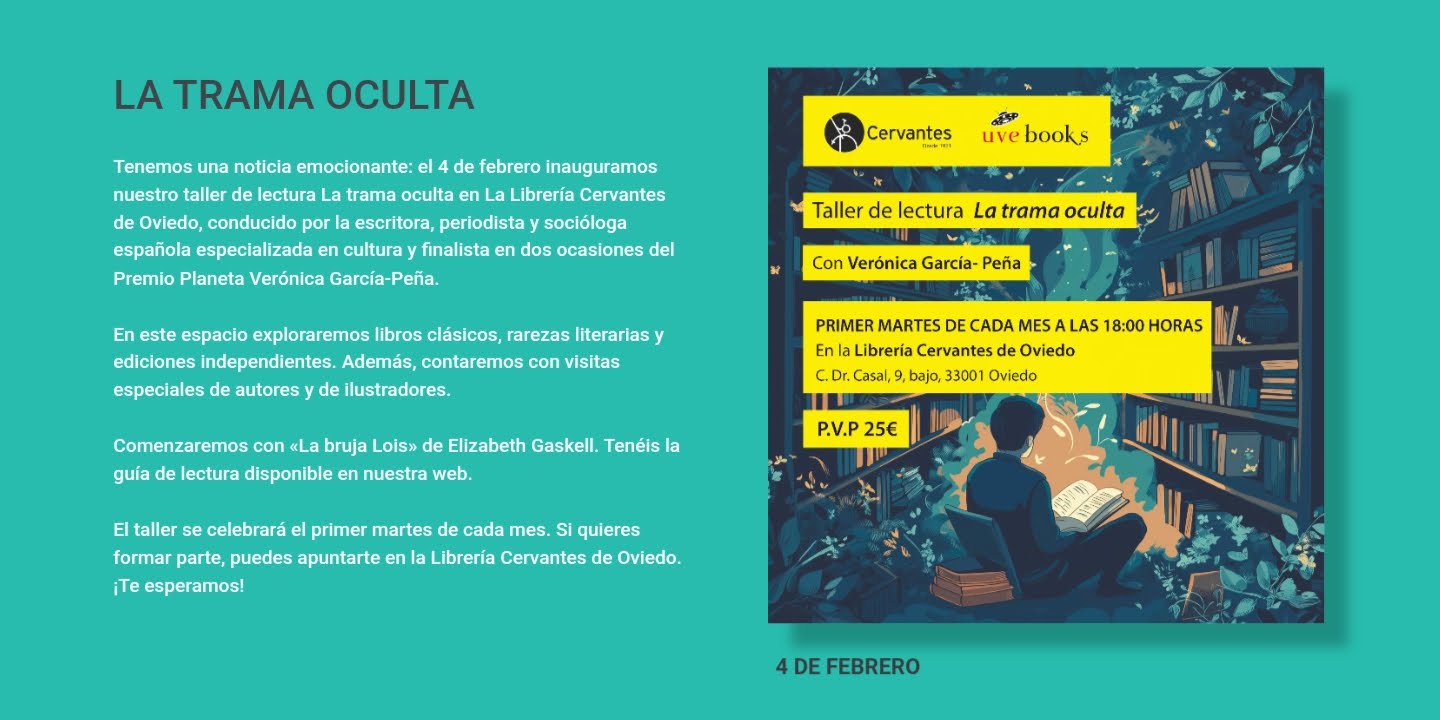 LA TRAMA OCULTA

Tenemos una noticia emocionante: el 4 de febrero inauguramos nuestro taller de lectura La trama oculta en La Librería Cervantes de Oviedo, conducido por la escritora, periodista y socióloga española especializada en cultura y finalista en dos ocasiones del Premio Planeta Verónica García-Peña.

En este espacio exploraremos libros clásicos, rarezas literarias y ediciones independientes. Además, contaremos con visitas especiales de autores y de ilustradores.

Comenzaremos con «La bruja Lois» de Elizabeth Gaskell. Tenéis la guía de lectura disponible en nuestra web.

El taller se celebrará el primer martes de cada mes. Si quieres formar parte, puedes apuntarte en la Librería Cervantes de Oviedo. ¡Te esperamos!

Cervantes
uve books

Taller de lectura La trama oculta

Con Verónica García- Peña

PRIMER MARTES DE CADA MES A LAS 18:00 HORAS
En la Librería Cervantes de Oviedo
C. Dr. Casal, 9, bajo, 33001 Oviedo

P.V.P 25€

4 DE FEBRERO